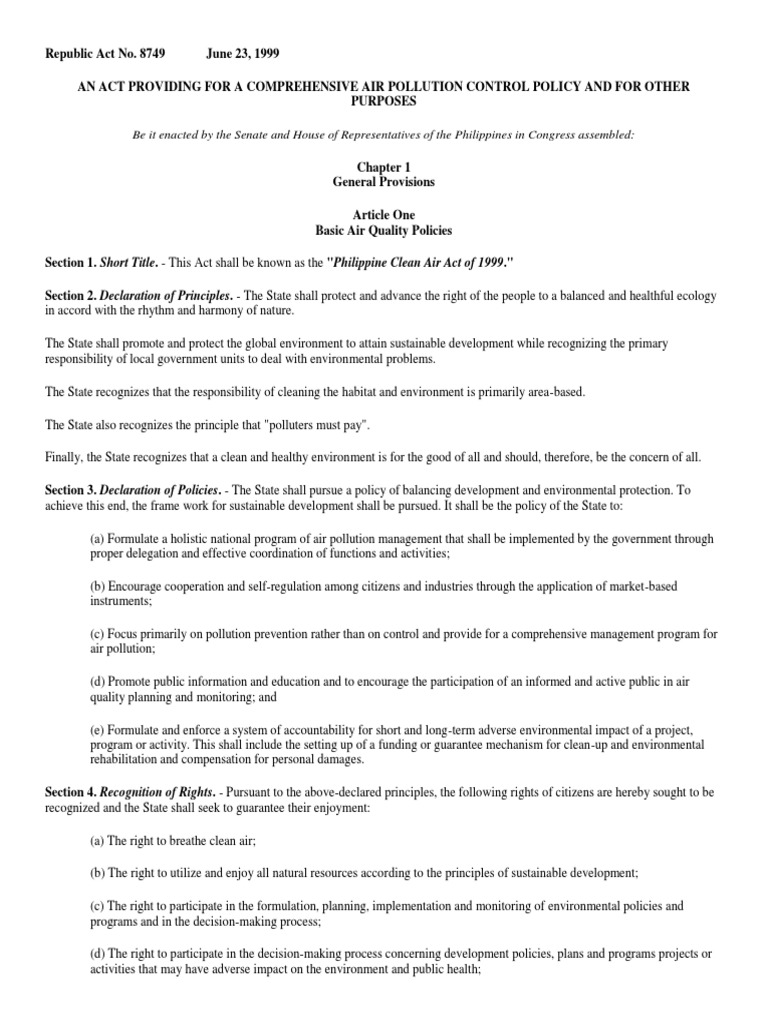 Republic Act No. 8749 June 23, 1999

AN ACT PROVIDING FOR A COMPREHENSIVE AIR POLLUTION CONTROL POLICY AND FOR OTHER PURPOSES

Be it enacted by the Senate and House of Representatives of the Philippines in Congress assembled:

Chapter 1
General Provisions

Article One
Basic Air Quality Policies

Section 1. Short Title. - This Act shall be known as the "Philippine Clean Air Act of 1999."

Section 2. Declaration of Principles. - The State shall protect and advance the right of the people to a balanced and healthful ecology in accord with the rhythm and harmony of nature.

The State shall promote and protect the global environment to attain sustainable development while recognizing the primary responsibility of local government units to deal with environmental problems.

The State recognizes that the responsibility of cleaning the habitat and environment is primarily area-based.

The State also recognizes the principle that "polluters must pay".

Finally, the State recognizes that a clean and healthy environment is for the good of all and should, therefore, be the concern of all.

Section 3. Declaration of Policies. - The State shall pursue a policy of balancing development and environmental protection. To achieve this end, the frame work for sustainable development shall be pursued. It shall be the policy of the State to:

(a) Formulate a holistic national program of air pollution management that shall be implemented by the government through proper delegation and effective coordination of functions and activities;

(b) Encourage cooperation and self-regulation among citizens and industries through the application of market-based instruments;

(c) Focus primarily on pollution prevention rather than on control and provide for a comprehensive management program for air pollution;

(d) Promote public information and education and to encourage the participation of an informed and active public in air quality planning and monitoring; and

(e) Formulate and enforce a system of accountability for short and long-term adverse environmental impact of a project, program or activity. This shall include the setting up of a funding or guarantee mechanism for clean-up and environmental rehabilitation and compensation for personal damages.

Section 4. Recognition of Rights. - Pursuant to the above-declared principles, the following rights of citizens are hereby sought to be recognized and the State shall seek to guarantee their enjoyment:

(a) The right to breathe clean air;

(b) The right to utilize and enjoy all natural resources according to the principles of sustainable development;

(c) The right to participate in the formulation, planning, implementation and monitoring of environmental policies and programs and in the decision-making process;

(d) The right to participate in the decision-making process concerning development policies, plans and programs projects or activities that may have adverse impact on the environment and public health;